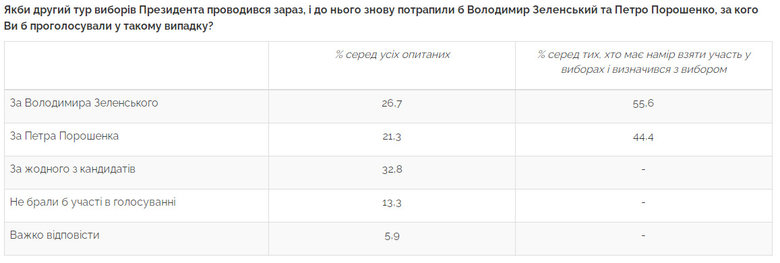 Якби другий тур виборів Президента проводився зараз, і до нього знову потрапили б Володимир Зеленський та Петро Порошенко, за кого Ви б проголосували у такому випадку?

| | % серед усіх опитаних | % серед тих, хто має намір взяти участь у виборах і визначився з вибором |
|---|---|---|
| За Володимира Зеленського | 26.7 | 55.6 |
| За Петра Порошенка | 21.3 | 44.4 |
| За жодного з кандидатів | 32.8 | - |
| Не брали б участі в голосуванні | 13.3 | - |
| Важко відповісти | 5.9 | - |